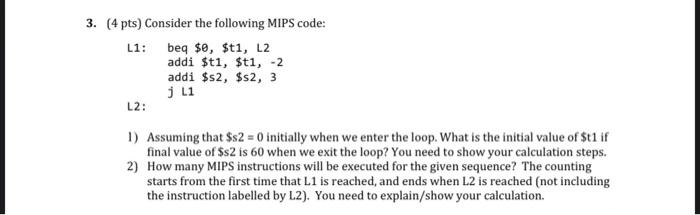 3. (4 pts) Consider the following MIPS code:

L1: beq \$0, \$t1, L2
addi \$t1, \$t1, -2
addi \$s2, \$s2, 3
j L1
L2:

1) Assuming that \$s2 = 0 initially when we enter the loop. What is the initial value of \$t1 if final value of \$s2 is 60 when we exit the loop? You need to show your calculation steps.
2) How many MIPS instructions will be executed for the given sequence? The counting starts from the first time that L1 is reached, and ends when L2 is reached (not including the instruction labelled by L2). You need to explain/show your calculation.